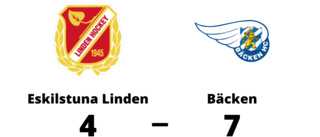 LINDEN HOCKEY
1945

BÄCKEN HC

Eskilstuna Linden

Bäcken

4 – 7